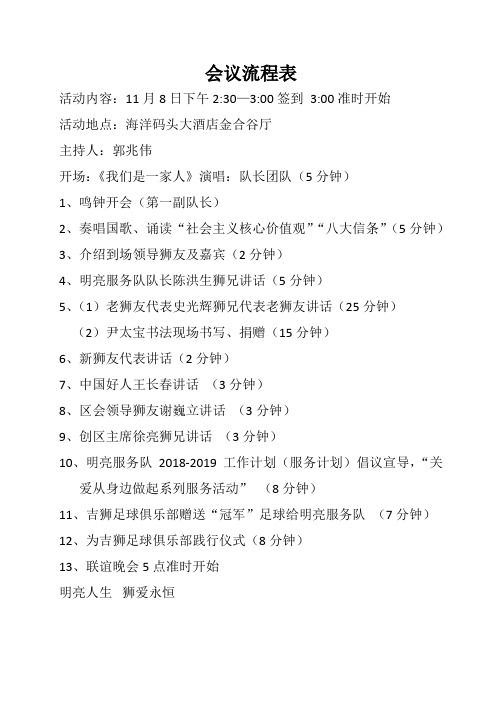 会议流程表

活动内容：11 月 8 日下午 2:30—3:00 签到 3:00 准时开始

活动地点：海洋码头大酒店金合谷厅

主持人：郭兆伟

开场：《我们是一家人》演唱：队长团队（5 分钟）

1、鸣钟开会（第一副队长）

2、奏唱国歌、诵读“社会主义核心价值观”“八大信条”（5 分钟）

3、介绍到场领导狮友及嘉宾（2 分钟）

4、明亮服务队队长陈洪生狮兄讲话（5 分钟）

5、（1）老狮友代表史光辉狮兄代表老狮友讲话（25 分钟）

（2）尹太宝书法现场书写、捐赠（15 分钟）

6、新狮友代表讲话（2 分钟）

7、中国好人王长春讲话 （3 分钟）

8、区会领导狮友谢巍立讲话 （3 分钟）

9、创区主席徐亮狮兄讲话 （3 分钟）

10、明亮服务队 2018-2019 工作计划（服务计划）倡议宣导，“关爱从身边做起系列服务活动” （8 分钟）

11、吉狮足球俱乐部赠送“冠军”足球给明亮服务队 （7 分钟）

12、为吉狮足球俱乐部践行仪式（8 分钟）

13、联谊晚会 5 点准时开始

明亮人生 狮爱永恒